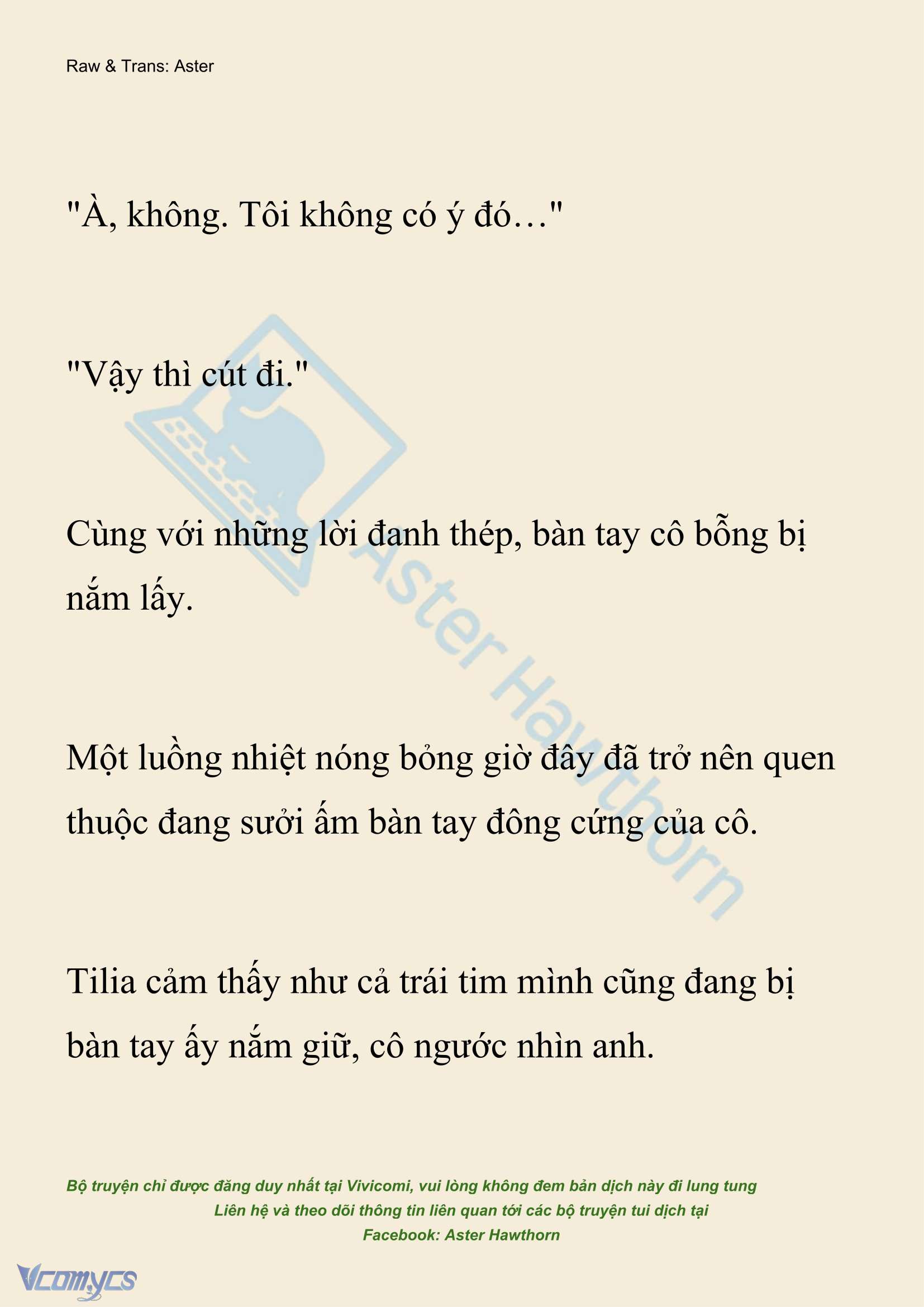 Raw & Trans: Aster

"À, không. Tôi không có ý đó…"

"Vậy thì cút đi."

Cùng với những lời đanh thép, bàn tay cô bỗng bị nắm lấy.

Một luồng nhiệt nóng bỏng giờ đây đã trở nên quen thuộc đang sưởi ấm bàn tay đông cứng của cô.

Tilia cảm thấy như cả trái tim mình cũng đang bị bàn tay ấy nắm giữ, cô ngước nhìn anh.

Aster Hawthorn

Bộ truyện chỉ được đăng duy nhất tại Vivicomi, vui lòng không đem bản dịch này đi lung tung
Liên hệ và theo dõi thông tin liên quan tới các bộ truyện tui dịch tại
Facebook: Aster Hawthorn

Vcomycs